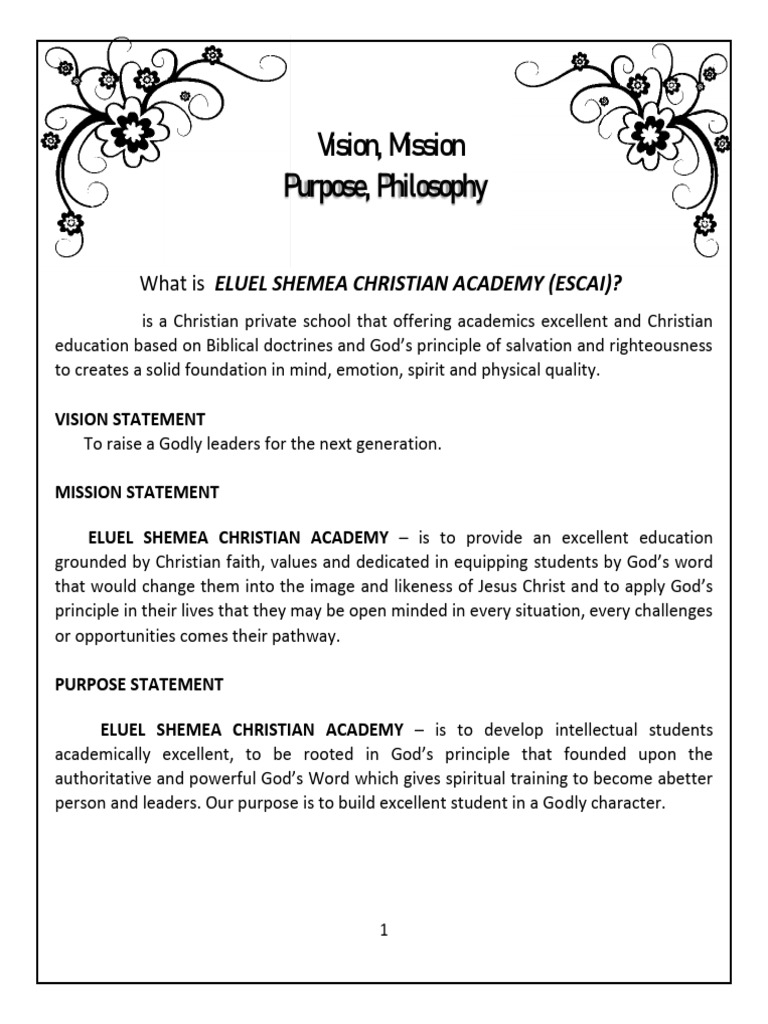 Vision, Mission
Purpose, Philosophy

What is ELUEL SHEMEA CHRISTIAN ACADEMY (ESCAI)?

is a Christian private school that offering academics excellent and Christian education based on Biblical doctrines and God's principle of salvation and righteousness to creates a solid foundation in mind, emotion, spirit and physical quality.

VISION STATEMENT
To raise a Godly leaders for the next generation.

MISSION STATEMENT

ELUEL SHEMEA CHRISTIAN ACADEMY – is to provide an excellent education grounded by Christian faith, values and dedicated in equipping students by God's word that would change them into the image and likeness of Jesus Christ and to apply God's principle in their lives that they may be open minded in every situation, every challenges or opportunities comes their pathway.

PURPOSE STATEMENT

ELUEL SHEMEA CHRISTIAN ACADEMY – is to develop intellectual students academically excellent, to be rooted in God's principle that founded upon the authoritative and powerful God's Word which gives spiritual training to become abetter person and leaders. Our purpose is to build excellent student in a Godly character.

1